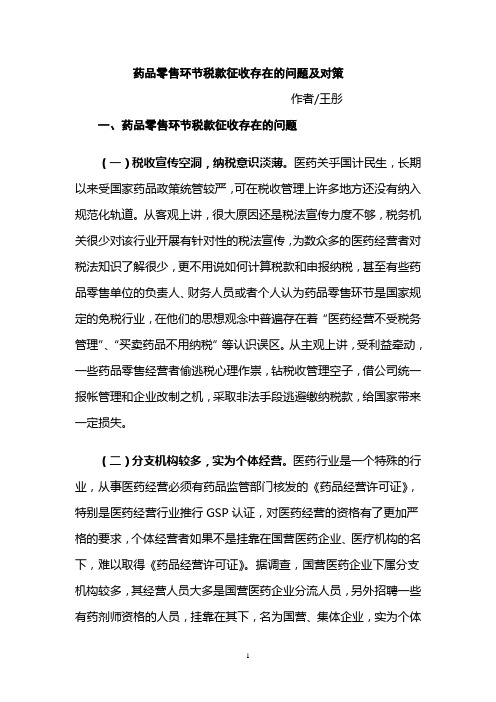 药品零售环节税款征收存在的问题及对策

作者/王彤

一、药品零售环节税款征收存在的问题

（一）税收宣传空洞，纳税意识淡薄。医药关乎国计民生，长期以来受国家药品政策统管较严，可在税收管理上许多地方还没有纳入规范化轨道。从客观上讲，很大原因还是税法宣传力度不够，税务机关很少对该行业开展有针对性的税法宣传，为数众多的医药经营者对税法知识了解很少，更不用说如何计算税款和申报纳税，甚至有些药品零售单位的负责人、财务人员或者个人认为药品零售环节是国家规定的免税行业，在他们的思想观念中普遍存在着“医药经营不受税务管理”、“买卖药品不用纳税”等认识误区。从主观上讲，受利益牵动，一些药品零售经营者偷逃税心理作祟，钻税收管理空子，借公司统一报帐管理和企业改制之机，采取非法手段逃避缴纳税款，给国家带来一定损失。

（二）分支机构较多，实为个体经营。医药行业是一个特殊的行业，从事医药经营必须有药品监管部门核发的《药品经营许可证》，特别是医药经营行业推行 GSP 认证，对医药经营的资格有了更加严格的要求，个体经营者如果不是挂靠在国营医药企业、医疗机构的名下，难以取得《药品经营许可证》。据调查，国营医药企业下属分支机构较多，其经营人员大多是国营医药企业分流人员，另外招聘一些有药剂师资格的人员，挂靠在其下，名为国营、集体企业，实为个体

1